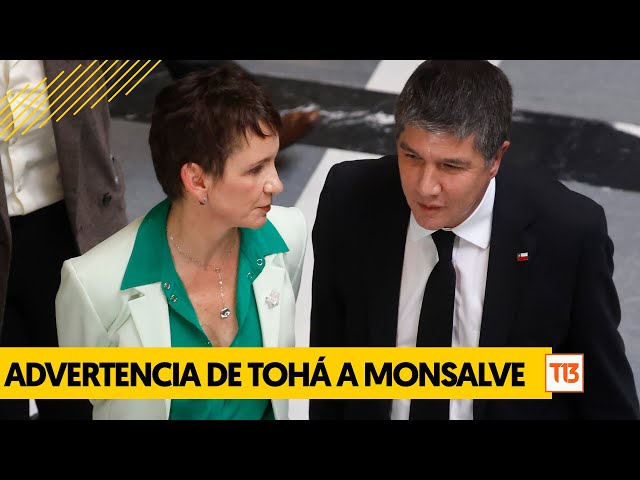 ADVERTENCIA DE TOHÁ A MONSALVE

T13